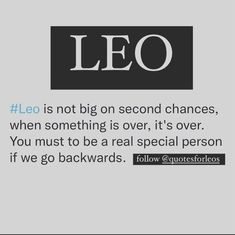 LEO

#Leo is not big on second chances, when something is over, it's over. You must to be a real special person if we go backwards.

follow @quotesforleos